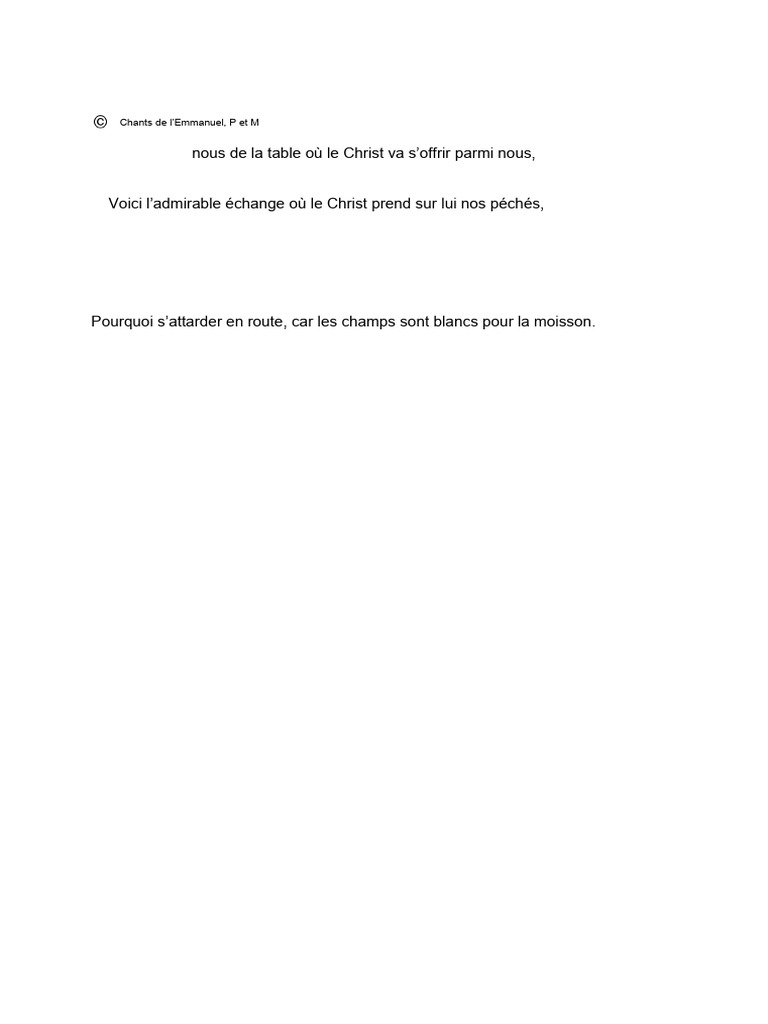 © Chants de l'Emmanuel, P et M

nous de la table où le Christ va s'offrir parmi nous,

Voici l'admirable échange où le Christ prend sur lui nos péchés,

Pourquoi s'attarder en route, car les champs sont blancs pour la moisson.